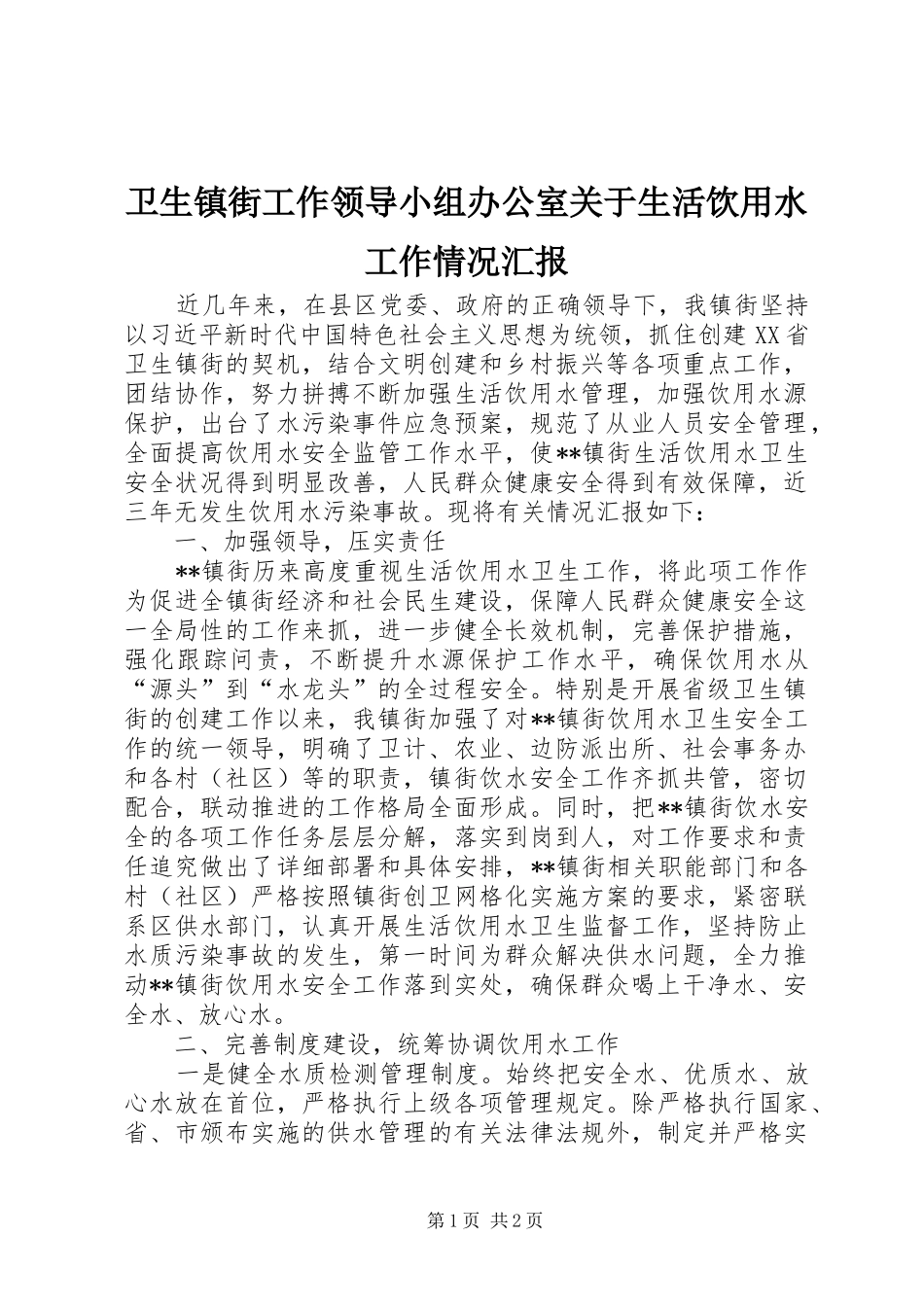 卫生镇街工作领导小组办公室关于生活饮用水工作情况汇报

近几年来，在县区党委、政府的正确领导下，我镇街坚持以习近平新时代中国特色社会主义思想为统领，抓住创建XX省卫生镇街的契机，结合文明创建和乡村振兴等各项重点工作，团结协作，努力拼搏不断加强生活饮用水管理，加强饮用水源保护，出台了水污染事件应急预案，规范了从业人员安全管理，全面提高饮用水安全监管工作水平，使**镇街生活饮用水卫生安全状况得到明显改善，人民群众健康安全得到有效保障，近三年无发生饮用水污染事故。现将有关情况汇报如下：

一、加强领导，压实责任

**镇街历来高度重视生活饮用水卫生工作，将此项工作作为促进全镇街经济和社会民生建设，保障人民群众健康安全这一全局性的工作来抓，进一步健全长效机制，完善保护措施，强化跟踪问责，不断提升水源保护工作水平，确保饮用水从“源头”到“水龙头”的全过程安全。特别是开展省级卫生镇街的创建工作以来，我镇街加强了对**镇街饮用水卫生安全工作的统一领导，明确了卫计、农业、边防派出所、社会事务办和各村（社区）等的职责，镇街饮水安全工作齐抓共管，密切配合，联动推进的工作格局全面形成。同时，把**镇街饮水安全的各项工作任务层层分解，落实到岗到人，对工作要求和责任追究做出了详细部署和具体安排，**镇街相关职能部门和各村（社区）严格按照镇街创卫网格化实施方案的要求，紧密联系区供水部门，认真开展生活饮用水卫生监督工作，坚持防止水质污染事故的发生，第一时间为群众解决供水问题，全力推动**镇街饮用水安全工作落到实处，确保群众喝上干净水、安全水、放心水。

二、完善制度建设，统筹协调饮用水工作

一是健全水质检测管理制度。始终把安全水、优质水、放心水放在首位，严格执行上级各项管理规定。除严格执行国家、省、市颁布实施的供水管理的有关法律法规外，制定并严格实

第1页 共2页